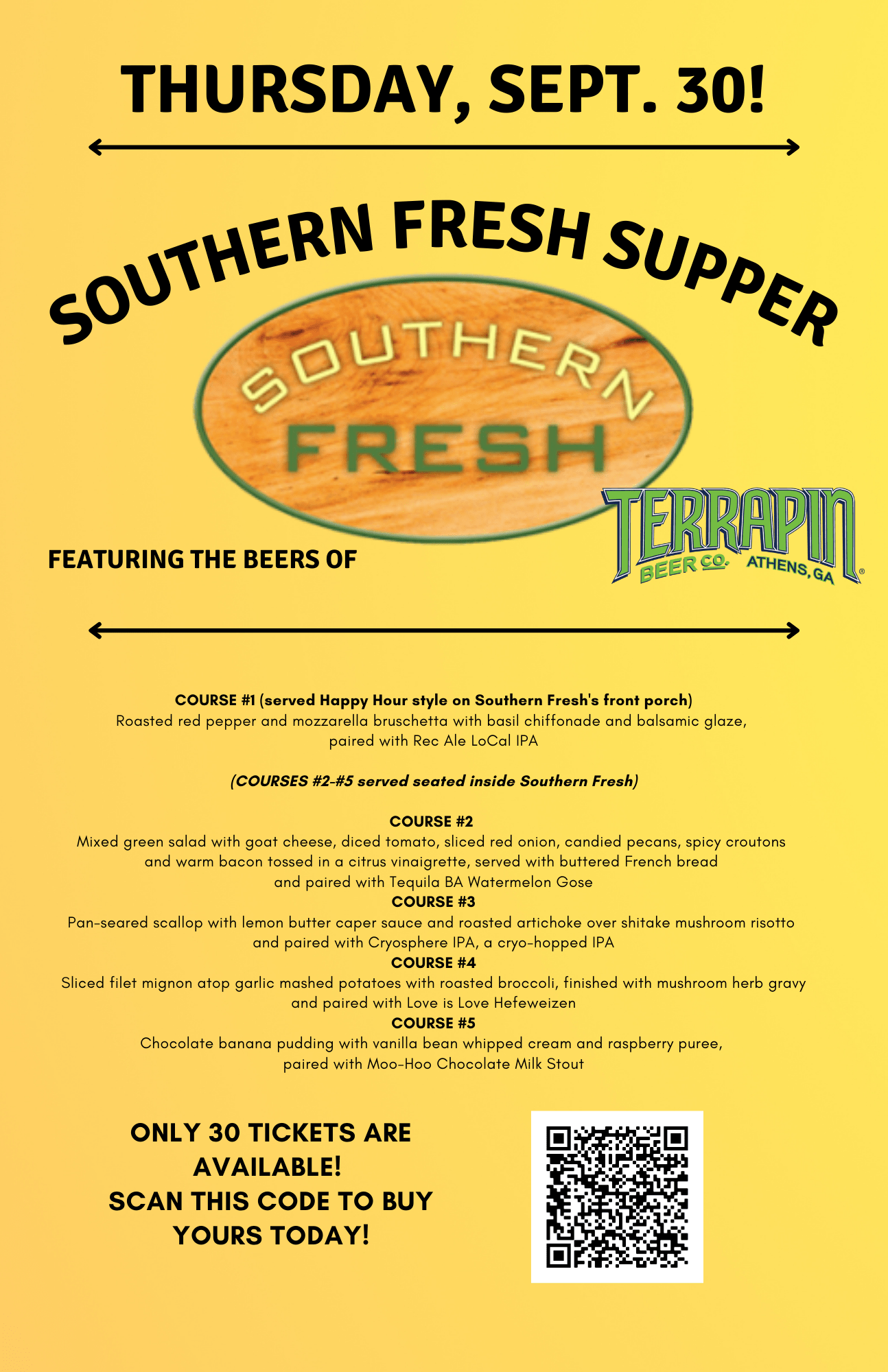 THURSDAY, SEPT. 30!

SOUTHERN FRESH SUPPER

SOUTHERN
FRESH

FEATURING THE BEERS OF

TERRAPIN
BEER CO. ATHENS, GA

COURSE #1 (served Happy Hour style on Southern Fresh's front porch)
Roasted red pepper and mozzarella bruschetta with basil chiffonade and balsamic glaze, paired with Rec Ale LoCal IPA

(COURSES #2-#5 served seated inside Southern Fresh)

COURSE #2
Mixed green salad with goat cheese, diced tomato, sliced red onion, candied pecans, spicy croutons and warm bacon tossed in a citrus vinaigrette, served with buttered French bread and paired with Tequila BA Watermelon Gose
COURSE #3
Pan-seared scallop with lemon butter caper sauce and roasted artichoke over shitake mushroom risotto and paired with Cryosphere IPA, a cryo-hopped IPA
COURSE #4
Sliced filet mignon atop garlic mashed potatoes with roasted broccoli, finished with mushroom herb gravy and paired with Love is Love Hefeweizen
COURSE #5
Chocolate banana pudding with vanilla bean whipped cream and raspberry puree, paired with Moo-Hoo Chocolate Milk Stout

ONLY 30 TICKETS ARE AVAILABLE!
SCAN THIS CODE TO BUY YOURS TODAY!